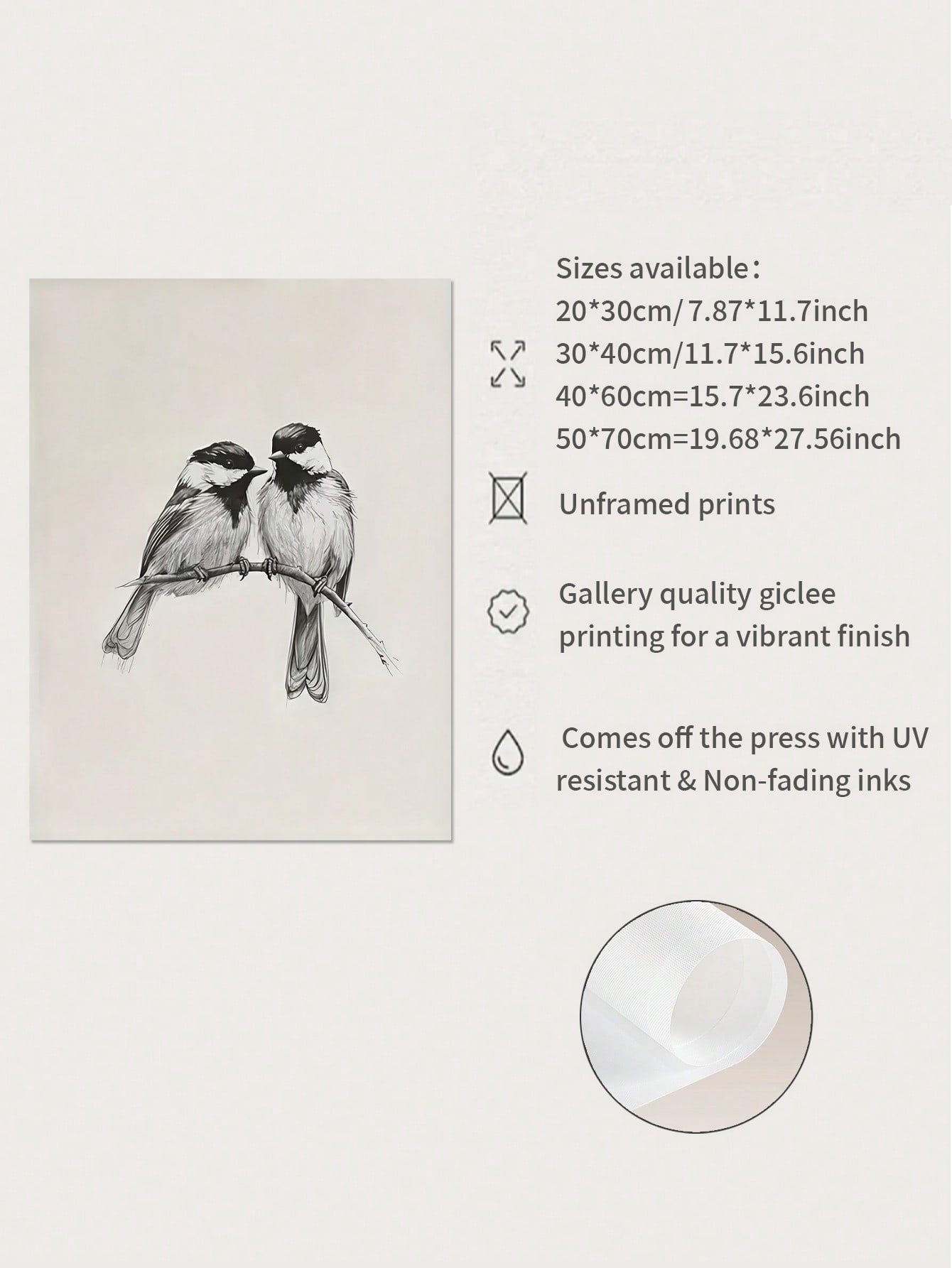 Sizes available：
20*30cm/ 7.87*11.7inch
30*40cm/11.7*15.6inch
40*60cm=15.7*23.6inch
50*70cm=19.68*27.56inch

Unframed prints

Gallery quality giclee printing for a vibrant finish

Comes off the press with UV resistant & Non-fading inks